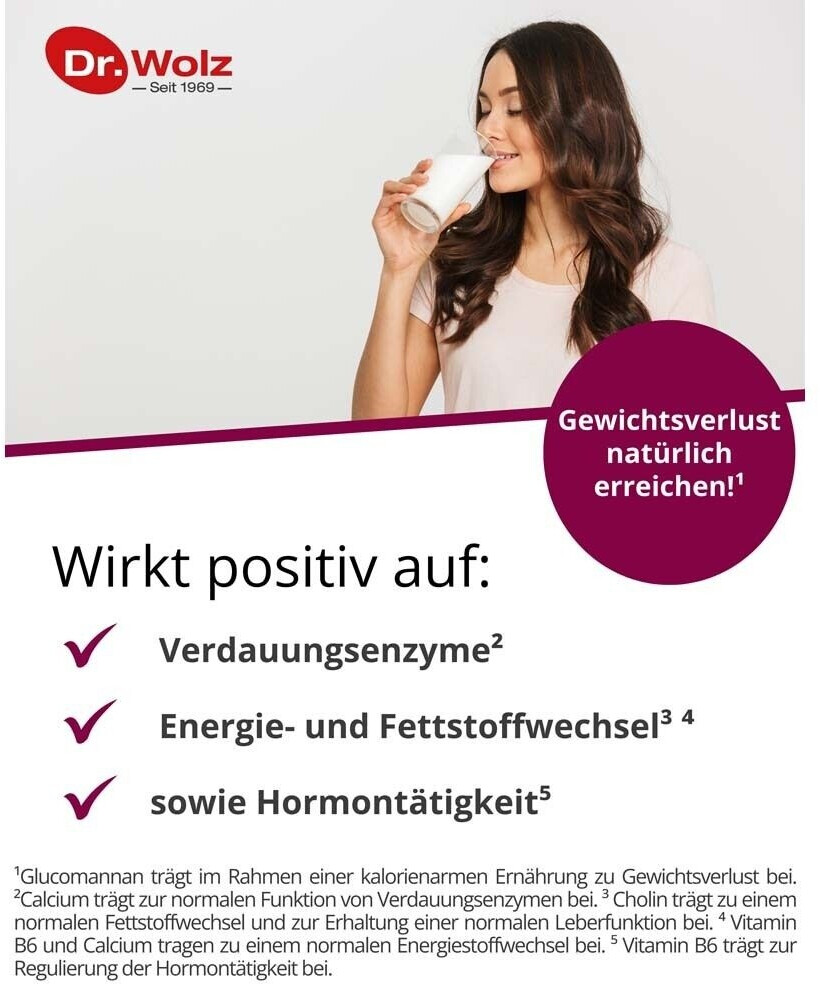 Dr. Wolz
— Seit 1969 —

Gewichtsverlust natürlich erreichen!$^{1}$

Wirkt positiv auf:

✓ Verdauungsenzyme$^{2}$

✓ Energie- und Fettstoffwechsel$^{3}$ $^{4}$

✓ sowie Hormontätigkeit$^{5}$

$^{1}$Glucomannan trägt im Rahmen einer kalorienarmen Ernährung zu Gewichtsverlust bei. $^{2}$Calcium trägt zur normalen Funktion von Verdauungsenzymen bei. $^{3}$ Cholin trägt zu einem normalen Fettstoffwechsel und zur Erhaltung einer normalen Leberfunktion bei. $^{4}$ Vitamin B6 und Calcium tragen zu einem normalen Energiestoffwechsel bei. $^{5}$ Vitamin B6 trägt zur Regulierung der Hormontätigkeit bei.